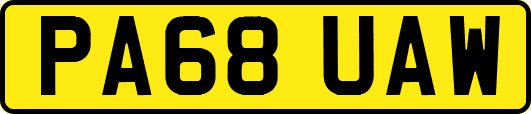 PA68 UAW